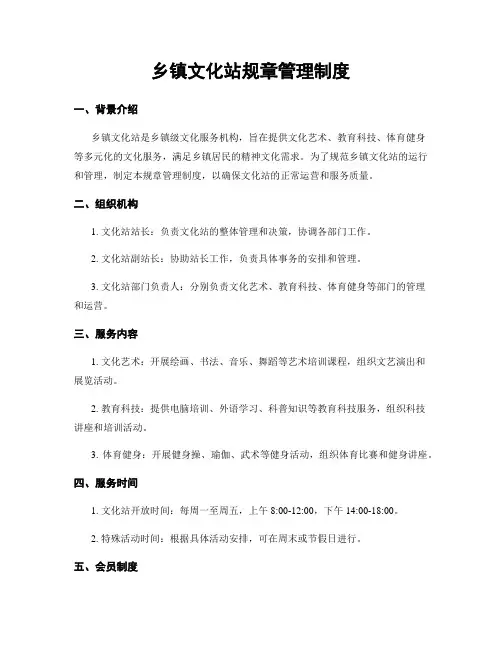 乡镇文化站规章管理制度

一、背景介绍

乡镇文化站是乡镇级文化服务机构，旨在提供文化艺术、教育科技、体育健身等多元化的文化服务，满足乡镇居民的精神文化需求。为了规范乡镇文化站的运行和管理，制定本规章管理制度，以确保文化站的正常运营和服务质量。

二、组织机构

1. 文化站站长：负责文化站的整体管理和决策，协调各部门工作。

2. 文化站副站长：协助站长工作，负责具体事务的安排和管理。

3. 文化站部门负责人：分别负责文化艺术、教育科技、体育健身等部门的管理和运营。

三、服务内容

1. 文化艺术：开展绘画、书法、音乐、舞蹈等艺术培训课程，组织文艺演出和展览活动。

2. 教育科技：提供电脑培训、外语学习、科普知识等教育科技服务，组织科技讲座和培训活动。

3. 体育健身：开展健身操、瑜伽、武术等健身活动，组织体育比赛和健身讲座。

四、服务时间

1. 文化站开放时间：每周一至周五，上午 8:00-12:00，下午 14:00-18:00。

2. 特殊活动时间：根据具体活动安排，可在周末或节假日进行。

五、会员制度